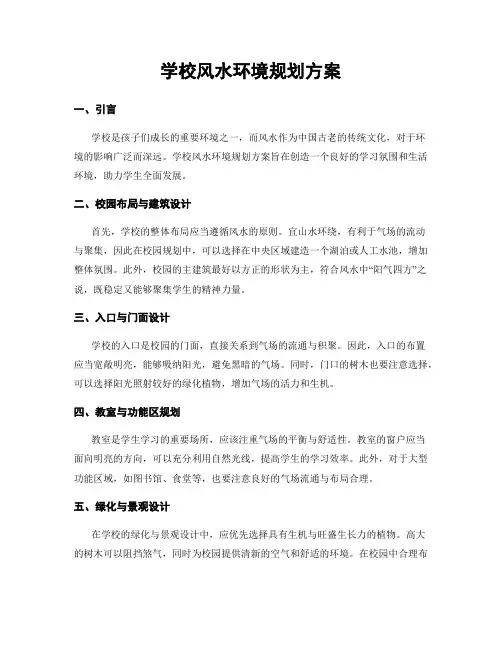 学校风水环境规划方案

一、引言

学校是孩子们成长的重要环境之一，而风水作为中国古老的传统文化，对于环境的影响广泛而深远。学校风水环境规划方案旨在创造一个良好的学习氛围和生活环境，助力学生全面发展。

二、校园布局与建筑设计

首先，学校的整体布局应当遵循风水的原则。宜山水环绕，有利于气场的流动与聚集，因此在校园规划中，可以选择在中央区域建造一个湖泊或人工水池，增加整体氛围。此外，校园的主建筑最好以方正的形状为主，符合风水中“阳气四方”之说，既稳定又能够聚集学生的精神力量。

三、入口与门面设计

学校的入口是校园的门面，直接关系到气场的流通与积聚。因此，入口的布置应当宽敞明亮，能够吸纳阳光，避免黑暗的气场。同时，门口的树木也要注意选择，可以选择阳光照射较好的绿化植物，增加气场的活力和生机。

四、教室与功能区规划

教室是学生学习的重要场所，应该注重气场的平衡与舒适性。教室的窗户应当面向明亮的方向，可以充分利用自然光线，提高学生的学习效率。此外，对于大型功能区域，如图书馆、食堂等，也要注意良好的气场流通与布局合理。

五、绿化与景观设计

在学校的绿化与景观设计中，应优先选择具有生机与旺盛生长力的植物。高大的树木可以阻挡煞气，同时为校园提供清新的空气和舒适的环境。在校园中合理布